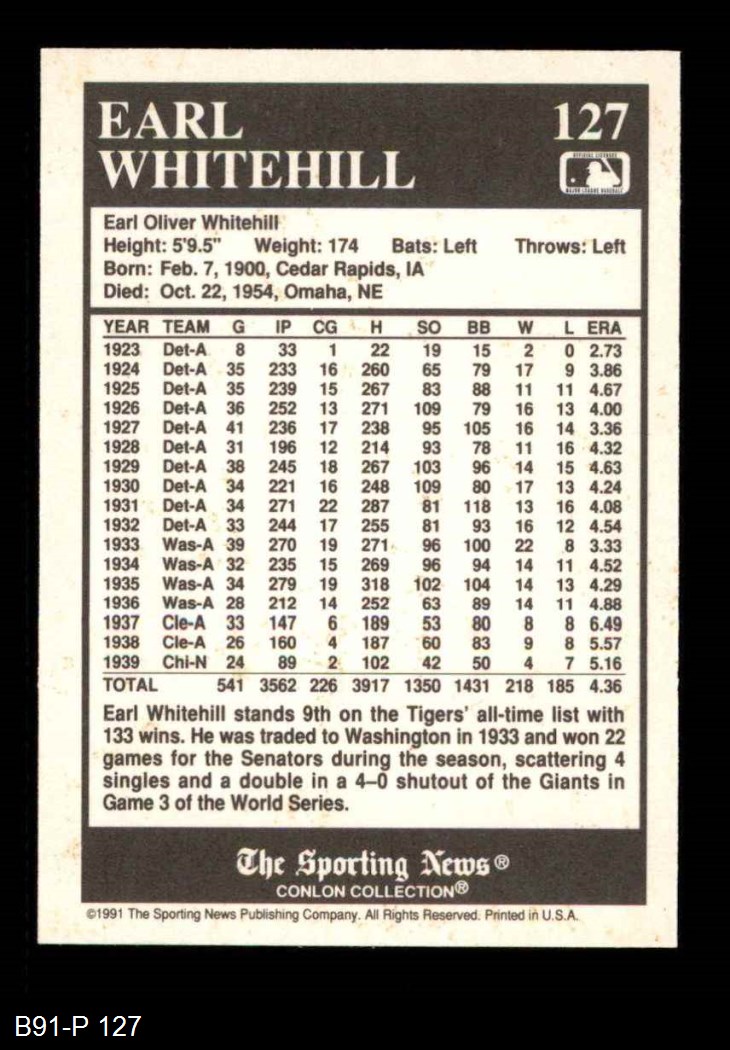 EARL WHITEHILL

127

Earl Oliver Whitehill
Height: 5'9.5" Weight: 174 Bats: Left Throws: Left
Born: Feb. 7, 1900, Cedar Rapids, IA
Died: Oct. 22, 1954, Omaha, NE

| YEAR | TEAM | G | IP | CG | H | SO | BB | W | L | ERA |
|---|---|---|---|---|---|---|---|---|---|---|
| 1923 | Det-A | 8 | 33 | 1 | 22 | 19 | 15 | 2 | 0 | 2.73 |
| 1924 | Det-A | 35 | 233 | 16 | 260 | 65 | 79 | 17 | 9 | 3.86 |
| 1925 | Det-A | 35 | 239 | 15 | 267 | 83 | 88 | 11 | 11 | 4.67 |
| 1926 | Det-A | 36 | 252 | 13 | 271 | 109 | 79 | 16 | 13 | 4.00 |
| 1927 | Det-A | 41 | 236 | 17 | 238 | 95 | 105 | 16 | 14 | 3.36 |
| 1928 | Det-A | 31 | 196 | 12 | 214 | 93 | 78 | 11 | 16 | 4.32 |
| 1929 | Det-A | 38 | 245 | 18 | 267 | 103 | 96 | 14 | 15 | 4.63 |
| 1930 | Det-A | 34 | 221 | 16 | 248 | 109 | 80 | 17 | 13 | 4.24 |
| 1931 | Det-A | 34 | 271 | 22 | 287 | 81 | 118 | 13 | 16 | 4.08 |
| 1932 | Det-A | 33 | 244 | 17 | 255 | 81 | 93 | 16 | 12 | 4.54 |
| 1933 | Was-A | 39 | 270 | 19 | 271 | 96 | 100 | 22 | 8 | 3.33 |
| 1934 | Was-A | 32 | 235 | 15 | 269 | 96 | 94 | 14 | 11 | 4.52 |
| 1935 | Was-A | 34 | 279 | 19 | 318 | 102 | 104 | 14 | 13 | 4.29 |
| 1936 | Was-A | 28 | 212 | 14 | 252 | 63 | 89 | 14 | 11 | 4.88 |
| 1937 | Cle-A | 33 | 147 | 6 | 189 | 53 | 80 | 8 | 8 | 6.49 |
| 1938 | Cle-A | 26 | 160 | 4 | 187 | 60 | 83 | 9 | 8 | 5.57 |
| 1939 | Chi-N | 24 | 89 | 2 | 102 | 42 | 50 | 4 | 7 | 5.16 |
| TOTAL | | 541 | 3562 | 226 | 3917 | 1350 | 1431 | 218 | 185 | 4.36 |

Earl Whitehill stands 9th on the Tigers' all-time list with 133 wins. He was traded to Washington in 1933 and won 22 games for the Senators during the season, scattering 4 singles and a double in a 4-0 shutout of the Giants in Game 3 of the World Series.

The Sporting News®
CONLON COLLECTION®

©1991 The Sporting News Publishing Company. All Rights Reserved. Printed in U.S.A.

B91-P 127